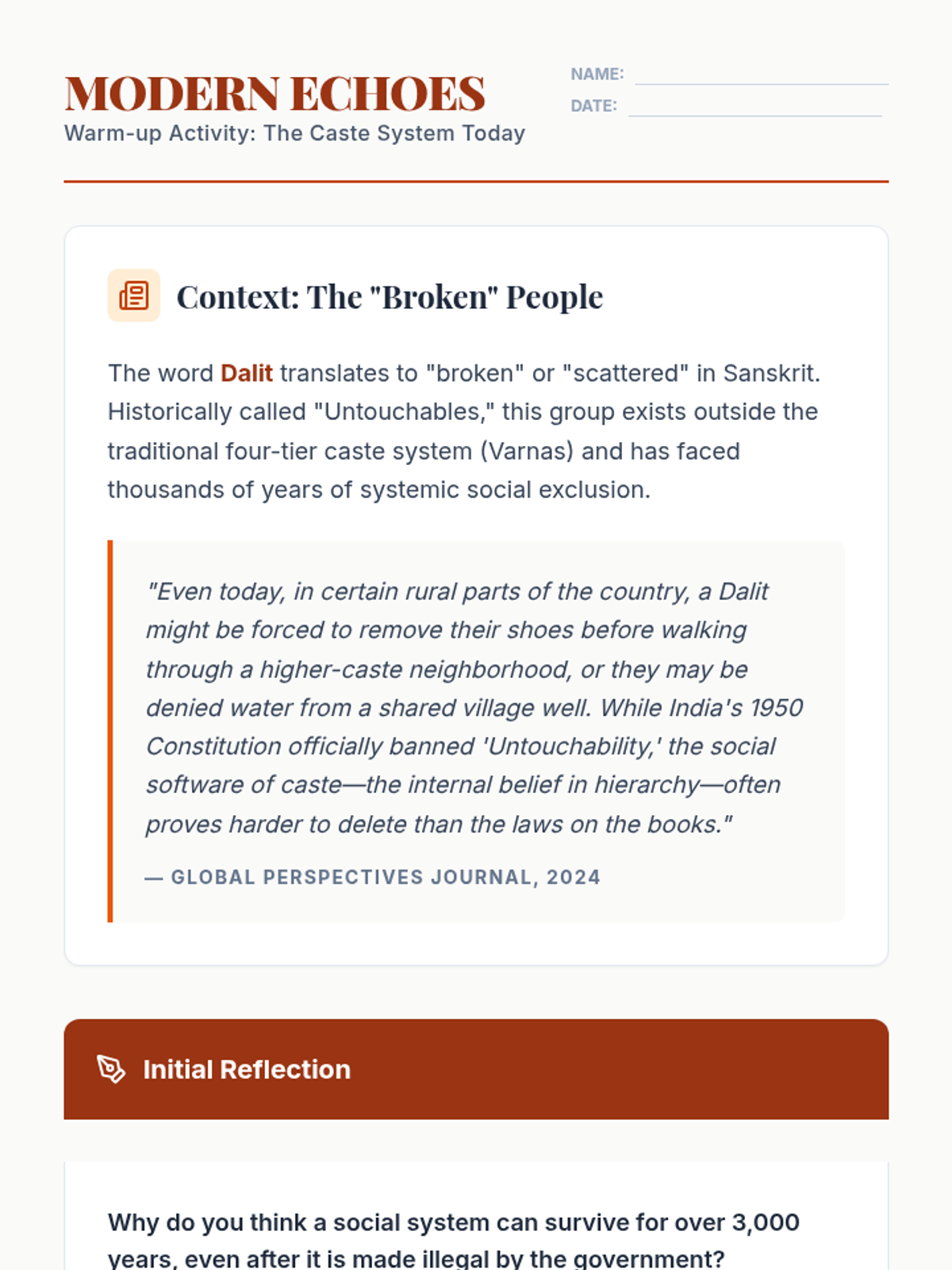 MODERN ECHOES
Warm-up Activity: The Caste System Today

NAME:
DATE:

Context: The "Broken" People

The word Dalit translates to "broken" or "scattered" in Sanskrit. Historically called "Untouchables," this group exists outside the traditional four-tier caste system (Varnas) and has faced thousands of years of systemic social exclusion.

"Even today, in certain rural parts of the country, a Dalit might be forced to remove their shoes before walking through a higher-caste neighborhood, or they may be denied water from a shared village well. While India's 1950 Constitution officially banned 'Untouchability,' the social software of caste—the internal belief in hierarchy—often proves harder to delete than the laws on the books."

— GLOBAL PERSPECTIVES JOURNAL, 2024

Initial Reflection

Why do you think a social system can survive for over 3,000 years, even after it is made illegal by the government?